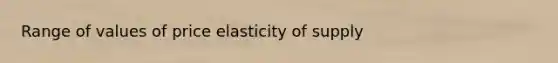 Range of values of price elasticity of supply